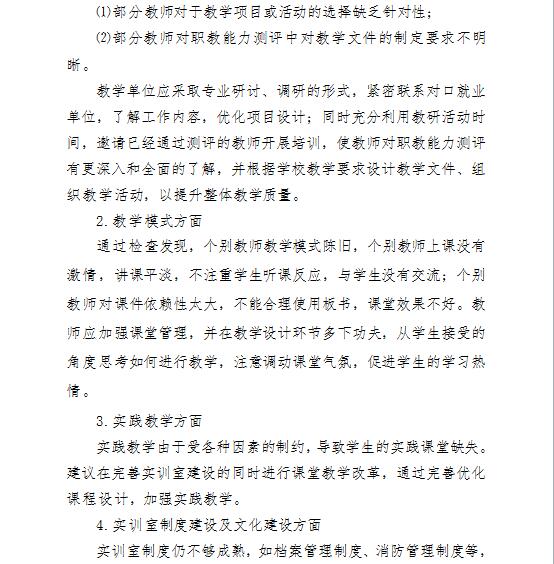 ⑴部分教师对于教学项目或活动的选择缺乏针对性；

⑵部分教师对职教能力测评中对教学文件的制定要求不明晰。

教学单位应采取专业研讨、调研的形式，紧密联系对口就业单位，了解工作内容，优化项目设计；同时充分利用教研活动时间，邀请已经通过测评的教师开展培训，使教师对职教能力测评有更深入和全面的了解，并根据学校教学要求设计教学文件、组织教学活动，以提升整体教学质量。

2.教学模式方面

通过检查发现，个别教师教学模式陈旧，个别教师上课没有激情，讲课平淡，不注重学生听课反应，与学生没有交流；个别教师对课件依赖性太大，不能合理使用板书，课堂效果不好。教师应加强课堂管理，并在教学设计环节多下功夫，从学生接受的角度思考如何进行教学，注意调动课堂气氛，促进学生的学习热情。

3.实践教学方面

实践教学由于受各种因素的制约，导致学生的实践课堂缺失。建议在完善实训室建设的同时进行课堂教学改革，通过完善优化课程设计，加强实践教学。

4.实训室制度建设及文化建设方面

实训室制度仍不够成熟，如档案管理制度、消防管理制度等，